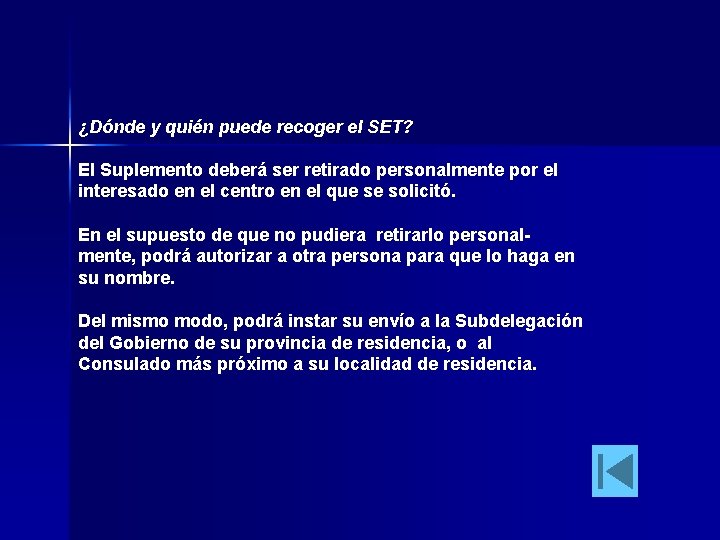 ¿Dónde y quién puede recoger el SET?

El Suplemento deberá ser retirado personalmente por el interesado en el centro en el que se solicitó.

En el supuesto de que no pudiera retirarlo personalmente, podrá autorizar a otra persona para que lo haga en su nombre.

Del mismo modo, podrá instar su envío a la Subdelegación del Gobierno de su provincia de residencia, o al Consulado más próximo a su localidad de residencia.